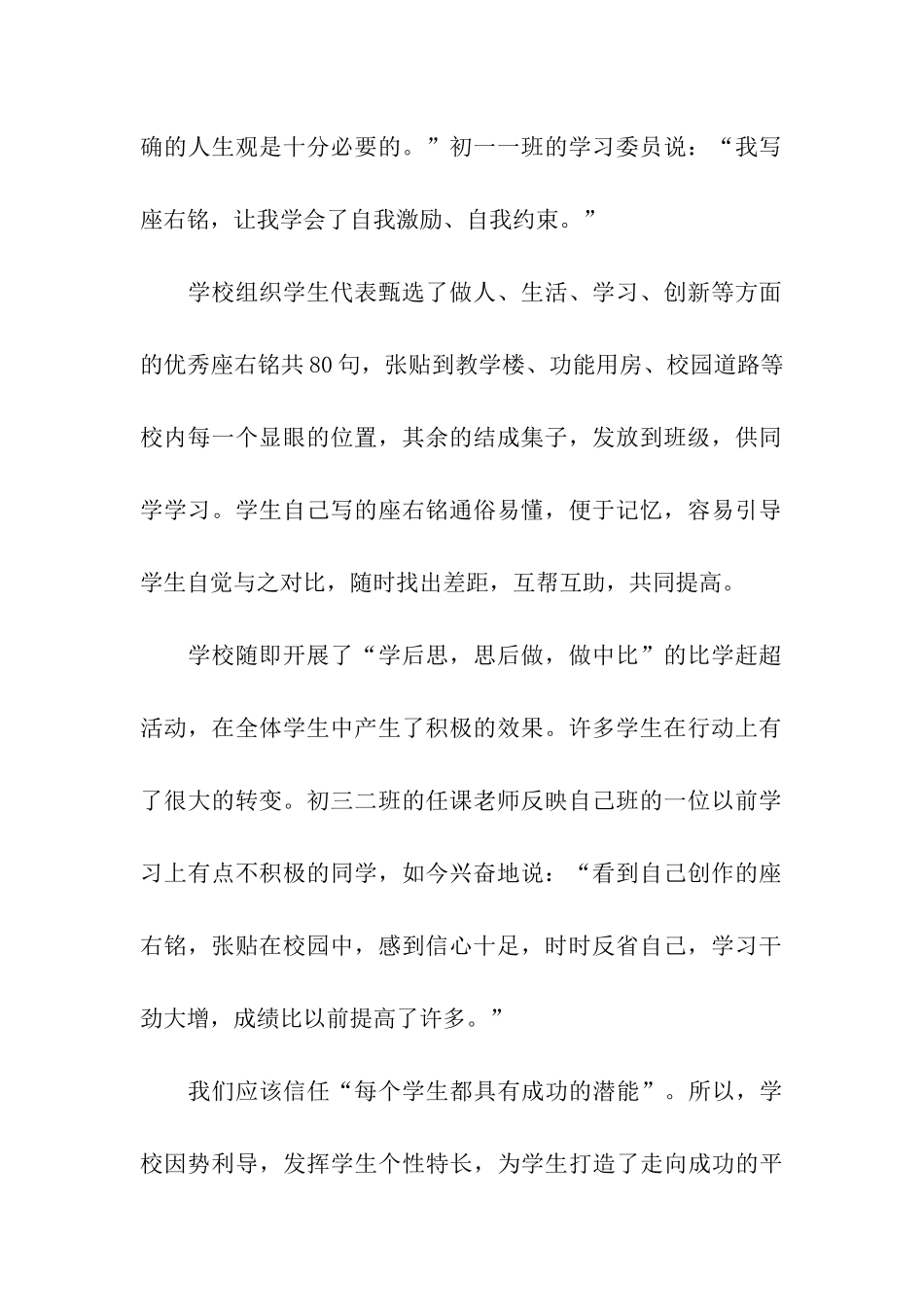 确的人生观是十分必要的。”初一一班的学习委员说：“我写座右铭，让我学会了自我激励、自我约束。”

学校组织学生代表甄选了做人、生活、学习、创新等方面的优秀座右铭共80句，张贴到教学楼、功能用房、校园道路等校内每一个显眼的位置，其余的结成集子，发放到班级，供同学学习。学生自己写的座右铭通俗易懂，便于记忆，容易引导学生自觉与之对比，随时找出差距，互帮互助，共同提高。

学校随即开展了“学后思，思后做，做中比”的比学赶超活动，在全体学生中产生了积极的效果。许多学生在行动上有了很大的转变。初三二班的任课老师反映自己班的一位以前学习上有点不积极的同学，如今兴奋地说：“看到自己创作的座右铭，张贴在校园中，感到信心十足，时时反省自己，学习干劲大增，成绩比以前提高了许多。”

我们应该信任“每个学生都具有成功的潜能”。所以，学校因势利导，发挥学生个性特长，为学生打造了走向成功的平